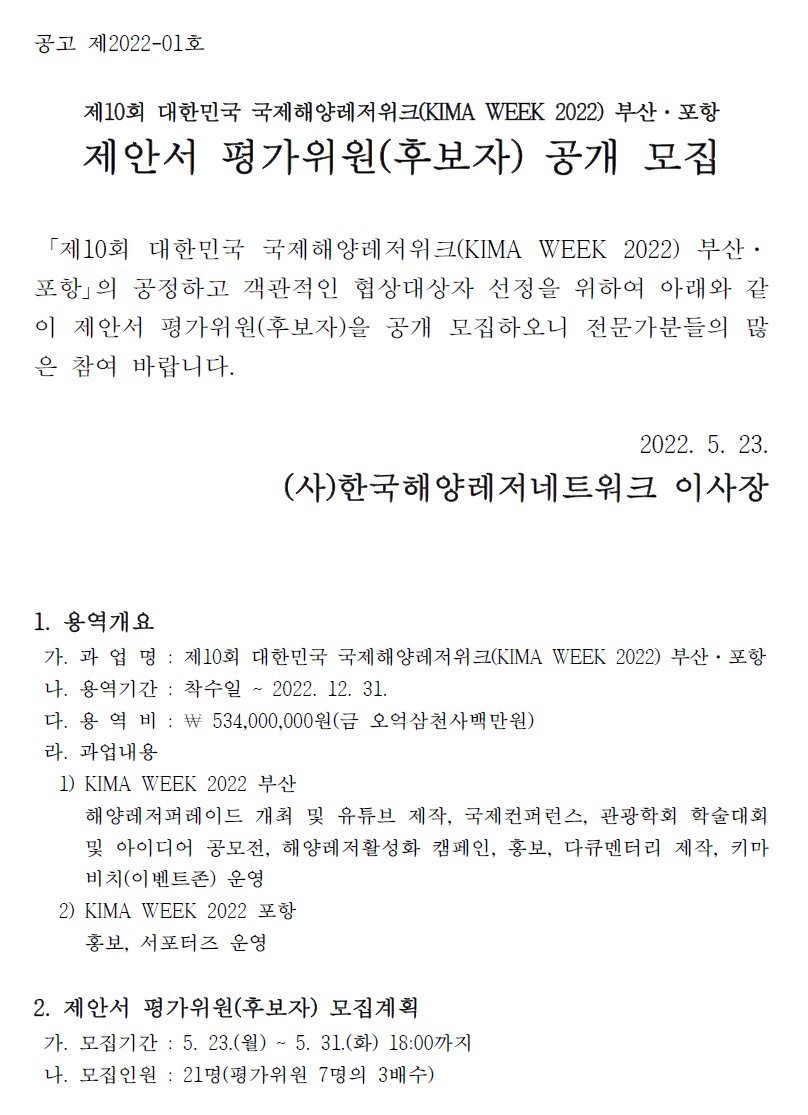 공고 제2022-01호

제10회 대한민국 국제해양레저위크(KIMA WEEK 2022) 부산·포항
제안서 평가위원(후보자) 공개 모집

「제10회 대한민국 국제해양레저위크(KIMA WEEK 2022) 부산·포항」의 공정하고 객관적인 협상대상자 선정을 위하여 아래와 같이 제안서 평가위원(후보자)을 공개 모집하오니 전문가분들의 많은 참여 바랍니다.

2022. 5. 23.
(사)한국해양레저네트워크 이사장

1. 용역개요
가. 과 업 명 : 제10회 대한민국 국제해양레저위크(KIMA WEEK 2022) 부산·포항
나. 용역기간 : 착수일 ~ 2022. 12. 31.
다. 용 역 비 : ₩ 534,000,000원(금 오억삼천사백만원)
라. 과업내용
1) KIMA WEEK 2022 부산
해양레저퍼레이드 개최 및 유튜브 제작, 국제컨퍼런스, 관광학회 학술대회 및 아이디어 공모전, 해양레저활성화 캠페인, 홍보, 다큐멘터리 제작, 키마비치(이벤트존) 운영
2) KIMA WEEK 2022 포항
홍보, 서포터즈 운영

2. 제안서 평가위원(후보자) 모집계획
가. 모집기간 : 5. 23.(월) ~ 5. 31.(화) 18:00까지
나. 모집인원 : 21명(평가위원 7명의 3배수)